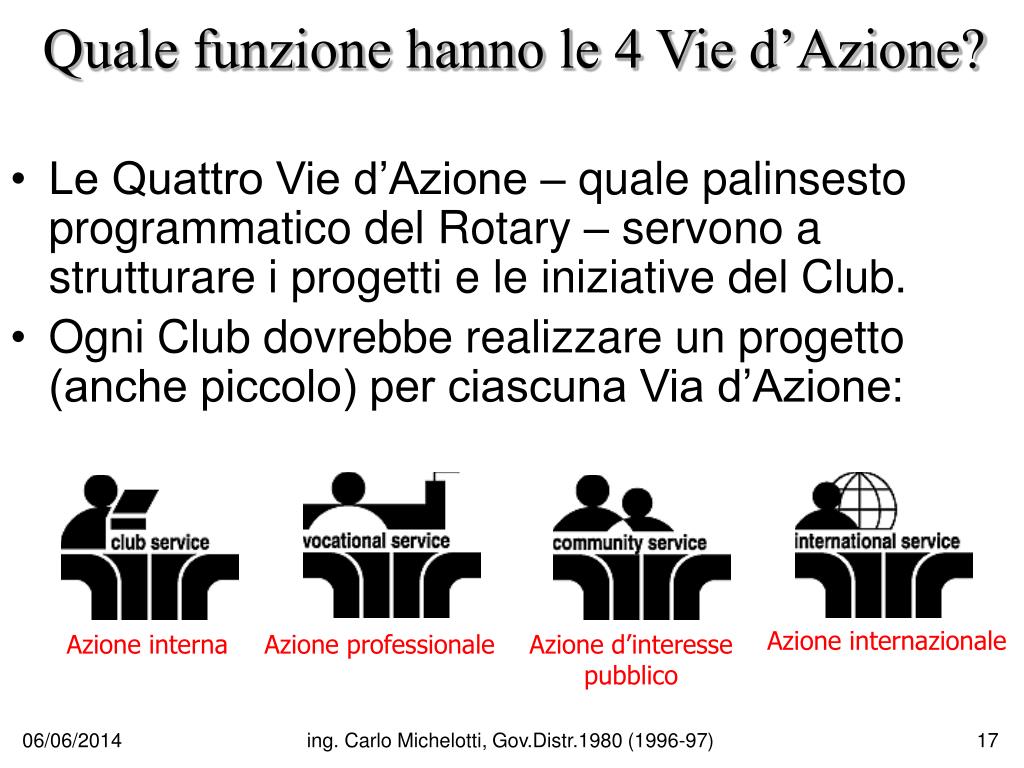 Quale funzione hanno le 4 Vie d’Azione?

• Le Quattro Vie d’Azione – quale palinsesto programmatico del Rotary – servono a strutturare i progetti e le iniziative del Club.
• Ogni Club dovrebbe realizzare un progetto (anche piccolo) per ciascuna Via d’Azione:

club service
vocational service
community service
international service

Azione interna
Azione professionale
Azione d’interesse pubblico
Azione internazionale

06/06/2014
ing. Carlo Michelotti, Gov.Distr.1980 (1996-97)
17